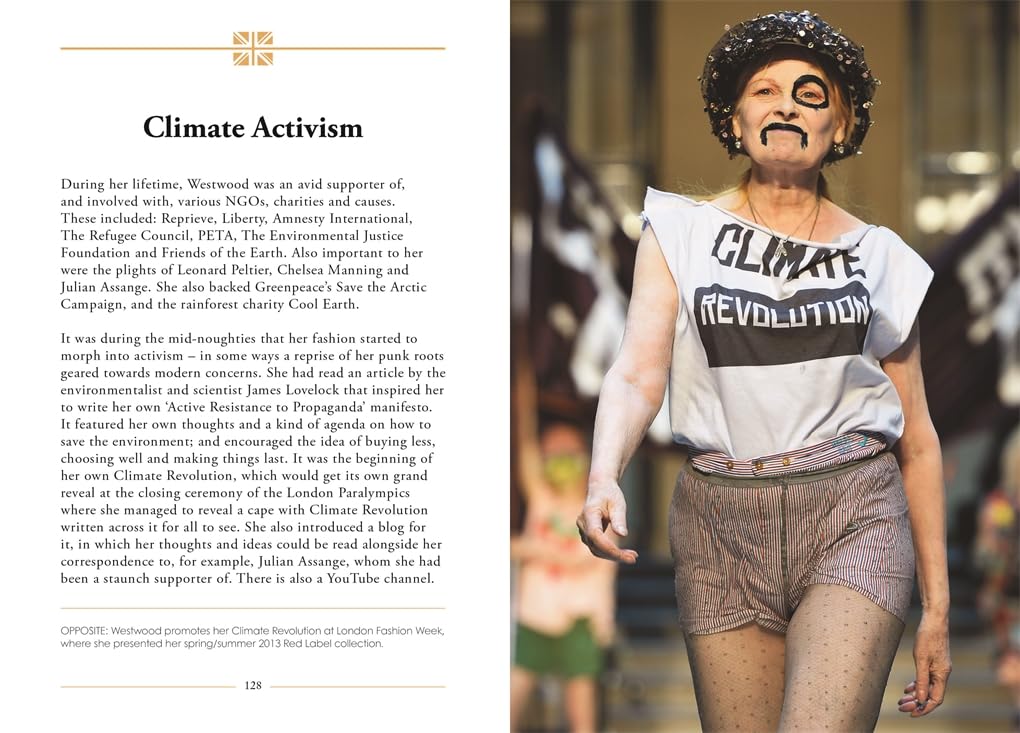 Climate Activism

During her lifetime, Westwood was an avid supporter of, and involved with, various NGOs, charities and causes. These included: Reprieve, Liberty, Amnesty International, The Refugee Council, PETA, The Environmental Justice Foundation and Friends of the Earth. Also important to her were the plights of Leonard Peltier, Chelsea Manning and Julian Assange. She also backed Greenpeace's Save the Arctic Campaign, and the rainforest charity Cool Earth.

It was during the mid-noughties that her fashion started to morph into activism – in some ways a reprise of her punk roots geared towards modern concerns. She had read an article by the environmentalist and scientist James Lovelock that inspired her to write her own 'Active Resistance to Propaganda' manifesto. It featured her own thoughts and a kind of agenda on how to save the environment; and encouraged the idea of buying less, choosing well and making things last. It was the beginning of her own Climate Revolution, which would get its own grand reveal at the closing ceremony of the London Paralympics where she managed to reveal a cape with Climate Revolution written across it for all to see. She also introduced a blog for it, in which her thoughts and ideas could be read alongside her correspondence to, for example, Julian Assange, whom she had been a staunch supporter of. There is also a YouTube channel.

OPPOSITE: Westwood promotes her Climate Revolution at London Fashion Week, where she presented her spring/summer 2013 Red Label collection.

128

CLIMATE REVOLUTION